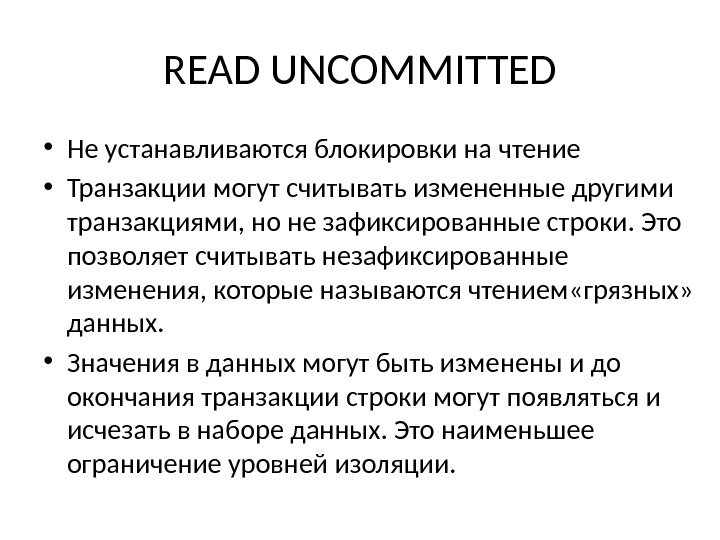 READ UNCOMMITTED

• Не устанавливаются блокировки на чтение
• Транзакции могут считывать измененные другими транзакциями, но не зафиксированные строки. Это позволяет считывать незафиксированные изменения, которые называются чтением«грязных» данных.
• Значения в данных могут быть изменены и до окончания транзакции строки могут появляться и исчезать в наборе данных. Это наименьшее ограничение уровней изоляции.